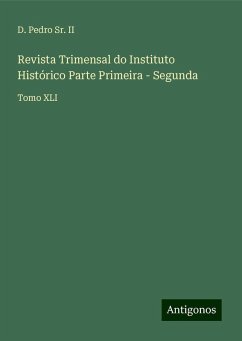 D. Pedro Sr. II

Revista Trimensal do Instituto Histórico Parte Primeira - Segunda

Tomo XLI

Antigonos